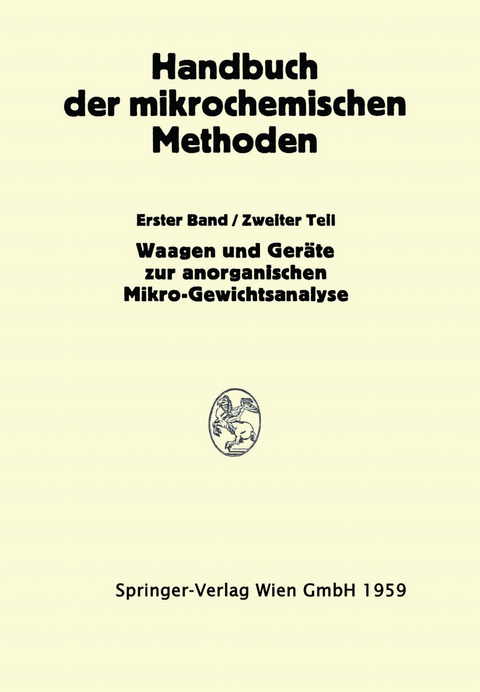 Handbuch der mikrochemischen Methoden

Erster Band / Zweiter Teil

Waagen und Geräte zur anorganischen Mikro-Gewichtsanalyse

Springer-Verlag Wien GmbH 1959